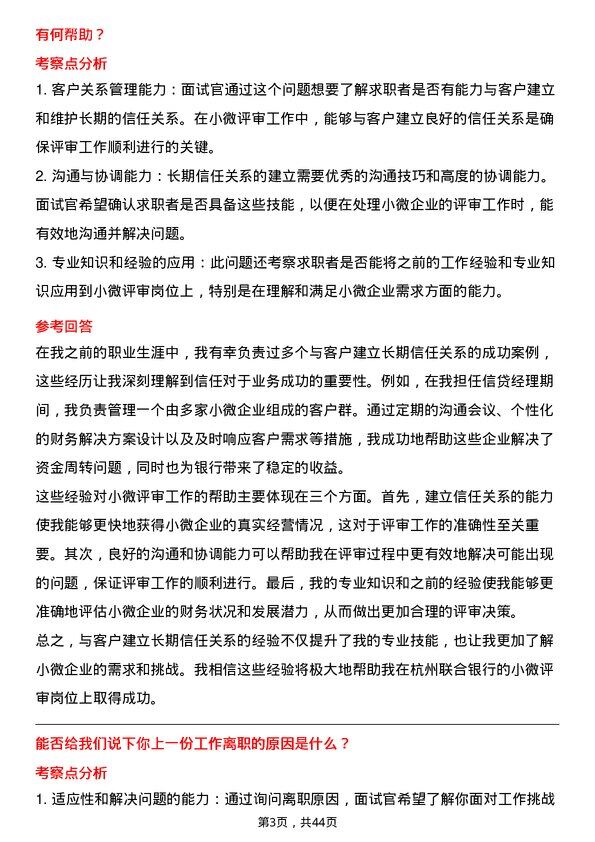 有何帮助？

考察点分析

1. 客户关系管理能力：面试官通过这个问题想要了解求职者是否有能力与客户建立和维护长期的信任关系。在小微评审工作中，能够与客户建立良好的信任关系是确保评审工作顺利进行的关键。

2. 沟通与协调能力：长期信任关系的建立需要优秀的沟通技巧和高度的协调能力。面试官希望确认求职者是否具备这些技能，以便在处理小微企业的评审工作时，能有效地沟通并解决问题。

3. 专业知识和经验的应用：此问题还考察求职者是否能将之前的工作经验和专业知识应用到小微评审岗位上，特别是在理解和满足小微企业需求方面的能力。

参考回答

在我之前的职业生涯中，我有幸负责过多个与客户建立长期信任关系的成功案例，这些经历让我深刻理解到信任对于业务成功的重要性。例如，在我担任信贷经理期间，我负责管理一个由多家小微企业组成的客户群。通过定期的沟通会议、个性化的财务解决方案设计以及及时响应客户需求等措施，我成功地帮助这些企业解决了资金周转问题，同时也为银行带来了稳定的收益。

这些经验对小微评审工作的帮助主要体现在三个方面。首先，建立信任关系的能力使我能够更快地获得小微企业的真实经营情况，这对于评审工作的准确性至关重要。其次，良好的沟通和协调能力可以帮助我在评审过程中更有效地解决可能出现的问题，保证评审工作的顺利进行。最后，我的专业知识和之前的经验使我能够更准确地评估小微企业的财务状况和发展潜力，从而做出更加合理的评审决策。

总之，与客户建立长期信任关系的经验不仅提升了我的专业技能，也让我更加了解小微企业的需求和挑战。我相信这些经验将极大地帮助我在杭州联合银行的小微评审岗位上取得成功。

能否给我们说下你上一份工作离职的原因是什么？

考察点分析

1. 适应性和解决问题的能力：通过询问离职原因，面试官希望了解你面对工作挑战

第3页，共44页